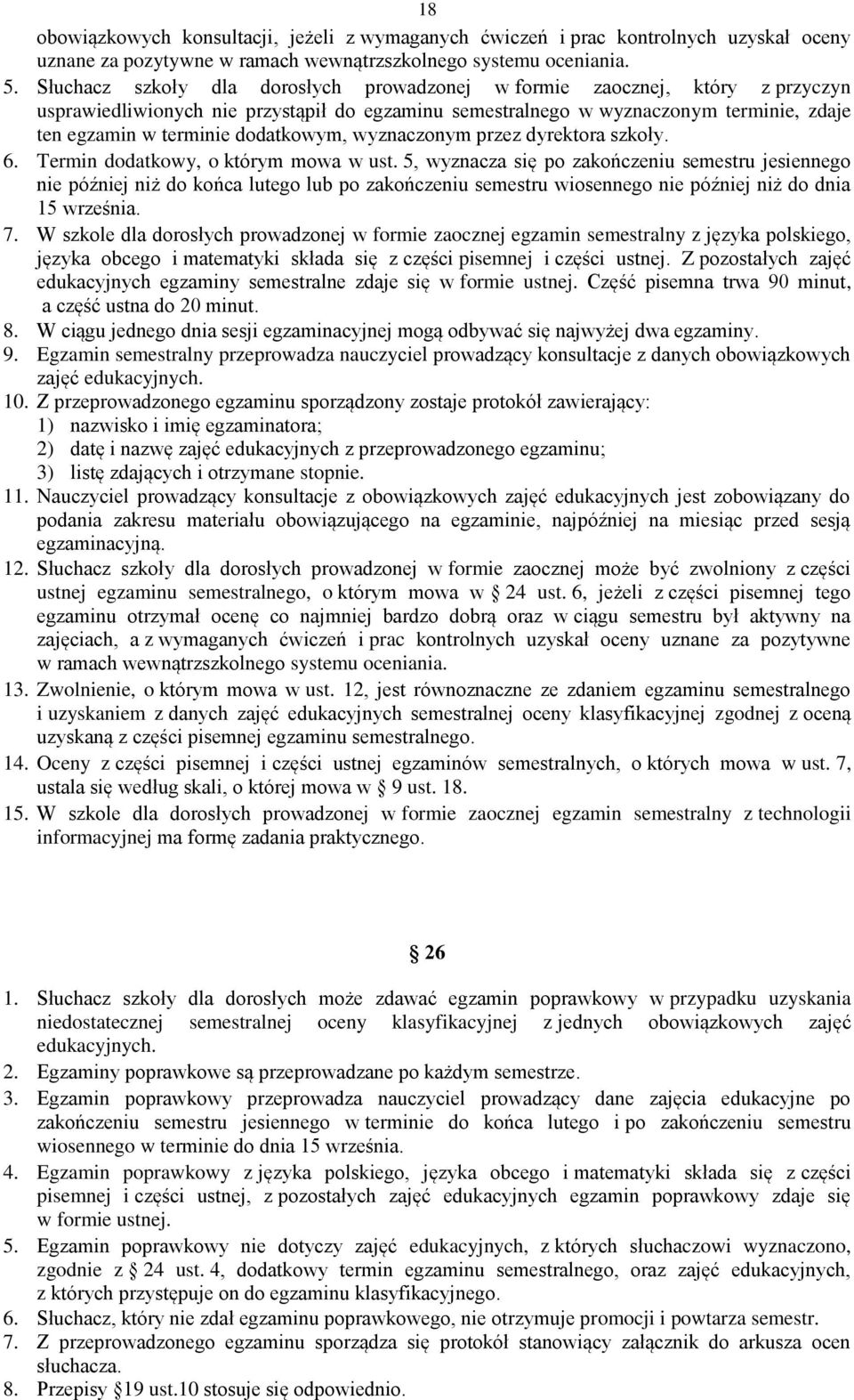 18

obowiązkowych konsultacji, jeżeli z wymaganych ćwiczeń i prac kontrolnych uzyskał oceny uznane za pozytywne w ramach wewnątrzszkolnego systemu oceniania.

5. Słuchacz szkoły dla dorosłych prowadzonej w formie zaocznej, który z przyczyn usprawiedliwionych nie przystąpił do egzaminu semestralnego w wyznaczonym terminie, zdaje ten egzamin w terminie dodatkowym, wyznaczonym przez dyrektora szkoły.

6. Termin dodatkowy, o którym mowa w ust. 5, wyznacza się po zakończeniu semestru jesiennego nie później niż do końca lutego lub po zakończeniu semestru wiosennego nie później niż do dnia 15 września.

7. W szkole dla dorosłych prowadzonej w formie zaocznej egzamin semestralny z języka polskiego, języka obcego i matematyki składa się z części pisemnej i części ustnej. Z pozostałych zajęć edukacyjnych egzaminy semestralne zdaje się w formie ustnej. Część pisemna trwa 90 minut, a część ustna do 20 minut.

8. W ciągu jednego dnia sesji egzaminacyjnej mogą odbywać się najwyżej dwa egzaminy.

9. Egzamin semestralny przeprowadza nauczyciel prowadzący konsultacje z danych obowiązkowych zajęć edukacyjnych.

10. Z przeprowadzonego egzaminu sporządzony zostaje protokół zawierający:
1) nazwisko i imię egzaminatora;
2) datę i nazwę zajęć edukacyjnych z przeprowadzonego egzaminu;
3) listę zdających i otrzymane stopnie.

11. Nauczyciel prowadzący konsultacje z obowiązkowych zajęć edukacyjnych jest zobowiązany do podania zakresu materiału obowiązującego na egzaminie, najpóźniej na miesiąc przed sesją egzaminacyjną.

12. Słuchacz szkoły dla dorosłych prowadzonej w formie zaocznej może być zwolniony z części ustnej egzaminu semestralnego, o którym mowa w § 24 ust. 6, jeżeli z części pisemnej tego egzaminu otrzymał ocenę co najmniej bardzo dobrą oraz w ciągu semestru był aktywny na zajęciach, a z wymaganych ćwiczeń i prac kontrolnych uzyskał oceny uznane za pozytywne w ramach wewnątrzszkolnego systemu oceniania.

13. Zwolnienie, o którym mowa w ust. 12, jest równoznaczne ze zdaniem egzaminu semestralnego i uzyskaniem z danych zajęć edukacyjnych semestralnej oceny klasyfikacyjnej zgodnej z oceną uzyskaną z części pisemnej egzaminu semestralnego.

14. Oceny z części pisemnej i części ustnej egzaminów semestralnych, o których mowa w ust. 7, ustala się według skali, o której mowa w § 9 ust. 18.

15. W szkole dla dorosłych prowadzonej w formie zaocznej egzamin semestralny z technologii informacyjnej ma formę zadania praktycznego.

§ 26

1. Słuchacz szkoły dla dorosłych może zdawać egzamin poprawkowy w przypadku uzyskania niedostatecznej semestralnej oceny klasyfikacyjnej z jednych obowiązkowych zajęć edukacyjnych.

2. Egzaminy poprawkowe są przeprowadzane po każdym semestrze.

3. Egzamin poprawkowy przeprowadza nauczyciel prowadzący dane zajęcia edukacyjne po zakończeniu semestru jesiennego w terminie do końca lutego i po zakończeniu semestru wiosennego w terminie do dnia 15 września.

4. Egzamin poprawkowy z języka polskiego, języka obcego i matematyki składa się z części pisemnej i części ustnej, z pozostałych zajęć edukacyjnych egzamin poprawkowy zdaje się w formie ustnej.

5. Egzamin poprawkowy nie dotyczy zajęć edukacyjnych, z których słuchaczowi wyznaczono, zgodnie z § 24 ust. 4, dodatkowy termin egzaminu semestralnego, oraz zajęć edukacyjnych, z których przystępuje on do egzaminu klasyfikacyjnego.

6. Słuchacz, który nie zdał egzaminu poprawkowego, nie otrzymuje promocji i powtarza semestr.

7. Z przeprowadzonego egzaminu sporządza się protokół stanowiący załącznik do arkusza ocen słuchacza.

8. Przepisy §19 ust.10 stosuje się odpowiednio.